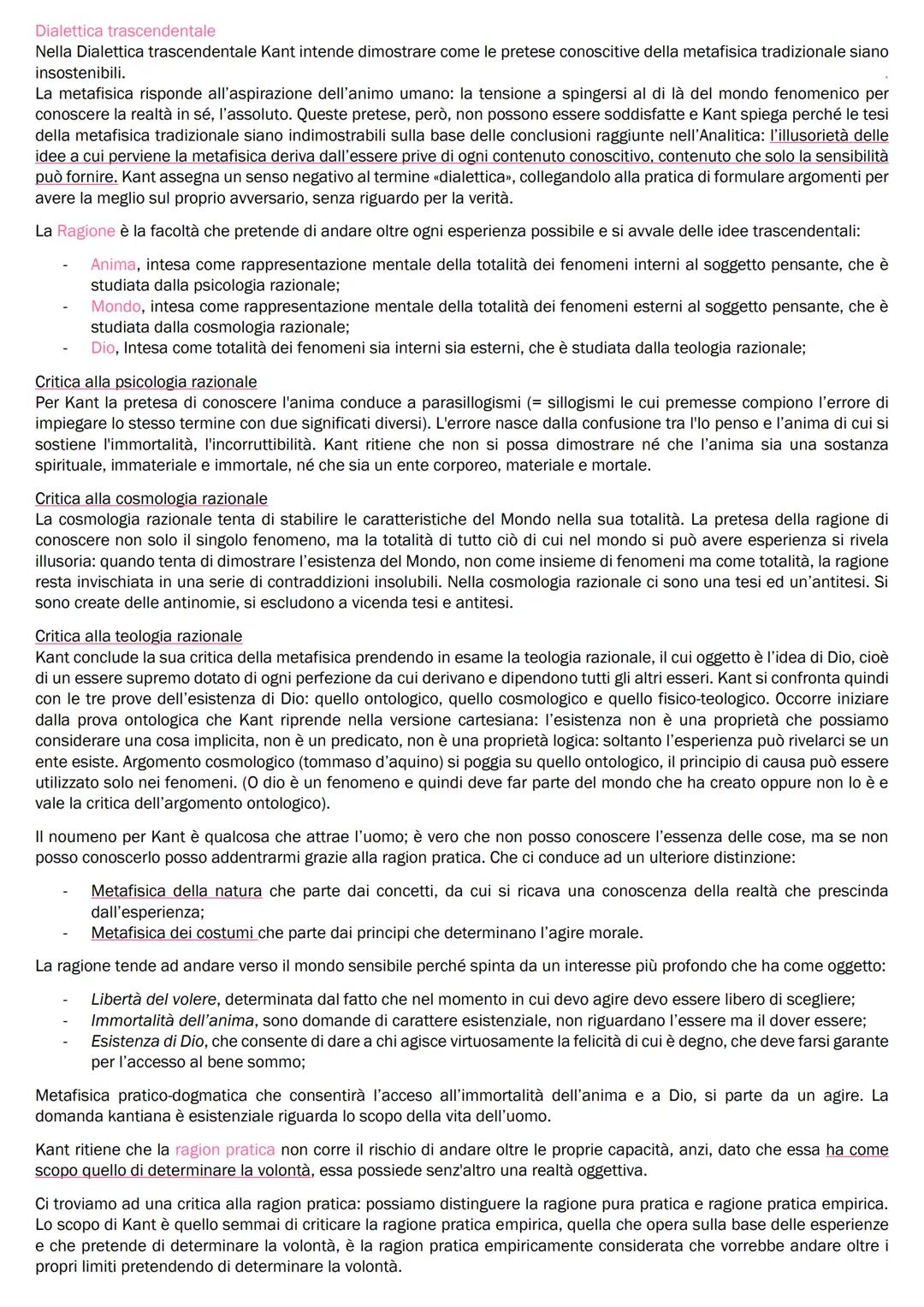 Dialettica trascendentale
Nella Dialettica trascendentale Kant intende dimostrare come le pretese conoscitive della metafisica tradizionale siano insostenibili.
La metafisica risponde all'aspirazione dell'animo umano: la tensione a spingersi al di là del mondo fenomenico per conoscere la realtà in sé, l'assoluto. Queste pretese, però, non possono essere soddisfatte e Kant spiega perché le tesi della metafisica tradizionale siano indimostrabili sulla base delle conclusioni raggiunte nell'Analitica: l'illusorietà delle idee a cui perviene la metafisica deriva dall'essere prive di ogni contenuto conoscitivo, contenuto che solo la sensibilità può fornire. Kant assegna un senso negativo al termine «dialettica», collegandolo alla pratica di formulare argomenti per avere la meglio sul proprio avversario, senza riguardo per la verità.

La Ragione è la facoltà che pretende di andare oltre ogni esperienza possibile e si avvale delle idee trascendentali:

- Anima, intesa come rappresentazione mentale della totalità dei fenomeni interni al soggetto pensante, che è studiata dalla psicologia razionale;
- Mondo, intesa come rappresentazione mentale della totalità dei fenomeni esterni al soggetto pensante, che è studiata dalla cosmologia razionale;
- Dio, Intesa come totalità dei fenomeni sia interni sia esterni, che è studiata dalla teologia razionale;

Critica alla psicologia razionale
Per Kant la pretesa di conoscere l'anima conduce a parasillogismi (= sillogismi le cui premesse compiono l'errore di impiegare lo stesso termine con due significati diversi). L'errore nasce dalla confusione tra l'Io penso e l'anima di cui si sostiene l'immortalità, l'incorruttibilità. Kant ritiene che non si possa dimostrare né che l'anima sia una sostanza spirituale, immateriale e immortale, né che sia un ente corporeo, materiale e mortale.

Critica alla cosmologia razionale
La cosmologia razionale tenta di stabilire le caratteristiche del Mondo nella sua totalità. La pretesa della ragione di conoscere non solo il singolo fenomeno, ma la totalità di tutto ciò di cui nel mondo si può avere esperienza si rivela illusoria: quando tenta di dimostrare l'esistenza del Mondo, non come insieme di fenomeni ma come totalità, la ragione resta invischiata in una serie di contraddizioni insolubili. Nella cosmologia razionale ci sono una tesi ed un'antitesi. Si sono create delle antinomie, si escludono a vicenda tesi e antitesi.

Critica alla teologia razionale
Kant conclude la sua critica della metafisica prendendo in esame la teologia razionale, il cui oggetto è l'idea di Dio, cioè di un essere supremo dotato di ogni perfezione da cui derivano e dipendono tutti gli altri esseri. Kant si confronta quindi con le tre prove dell'esistenza di Dio: quello ontologico, quello cosmologico e quello fisico-teologico. Occorre iniziare dalla prova ontologica che Kant riprende nella versione cartesiana: l'esistenza non è una proprietà che possiamo considerare una cosa implicita, non è un predicato, non è una proprietà logica: soltanto l'esperienza può rivelarci se un ente esiste. Argomento cosmologico (tommaso d'aquino) si poggia su quello ontologico, il principio di causa può essere utilizzato solo nei fenomeni. (O dio è un fenomeno e quindi deve far parte del mondo che ha creato oppure non lo è e vale la critica dell'argomento ontologico).

Il noumeno per Kant è qualcosa che attrae l'uomo; è vero che non posso conoscere l'essenza delle cose, ma se non posso conoscerlo posso addentrarmi grazie alla ragion pratica. Che ci conduce ad un ulteriore distinzione:

- Metafisica della natura che parte dai concetti, da cui si ricava una conoscenza della realtà che prescinda dall'esperienza;
- Metafisica dei costumi che parte dai principi che determinano l'agire morale.

La ragione tende ad andare verso il mondo sensibile perché spinta da un interesse più profondo che ha come oggetto:

- Libertà del volere, determinata dal fatto che nel momento in cui devo agire devo essere libero di scegliere;
- Immortalità dell'anima, sono domande di carattere esistenziale, non riguardano l'essere ma il dover essere;
- Esistenza di Dio, che consente di dare a chi agisce virtuosamente la felicità di cui è degno, che deve farsi garante per l'accesso al bene sommo;

Metafisica pratico-dogmatica che consentirà l'acceso all'immortalità dell'anima e a Dio, si parte da un agire. La domanda kantiana è esistenziale riguarda lo scopo della vita dell'uomo.

Kant ritiene che la ragion pratica non corre il rischio di andare oltre le proprie capacità, anzi, dato che essa ha come scopo quello di determinare la volontà, essa possiede senz'altro una realtà oggettiva.

Ci troviamo ad una critica alla ragion pratica: possiamo distinguere la ragione pura pratica e ragione pratica empirica. Lo scopo di Kant è quello semmai di criticare la ragione pratica empirica, quella che opera sulla base delle esperienze e che pretende di determinare la volontà, è la ragion pratica empiricamente considerata che vorrebbe andare oltre i propri limiti pretendendo di determinare la volontà.